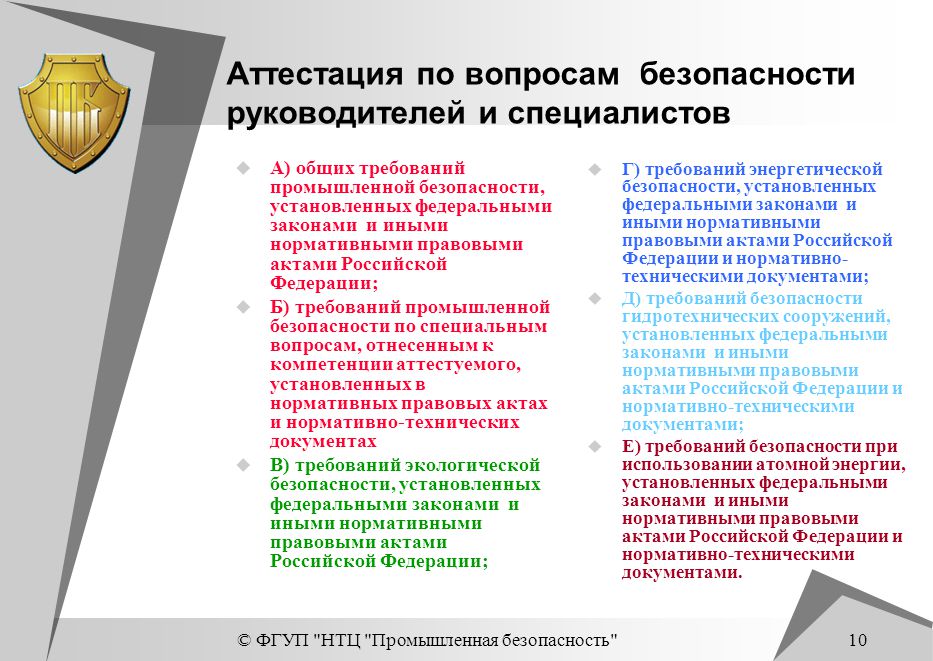 ПБ

Аттестация по вопросам безопасности руководителей и специалистов

А) общих требований промышленной безопасности, установленных федеральными законами и иными нормативными правовыми актами Российской Федерации;

Б) требований промышленной безопасности по специальным вопросам, отнесенным к компетенции аттестуемого, установленных в нормативных правовых актах и нормативно-технических документах

В) требований экологической безопасности, установленных федеральными законами и иными нормативными правовыми актами Российской Федерации;

Г) требований энергетической безопасности, установленных федеральными законами и иными нормативными правовыми актами Российской Федерации и нормативно-техническими документами;

Д) требований безопасности гидротехнических сооружений, установленных федеральными законами и иными нормативными правовыми актами Российской Федерации и нормативно-техническими документами;

Е) требований безопасности при использовании атомной энергии, установленных федеральными законами и иными нормативными правовыми актами Российской Федерации и нормативно-техническими документами.

© ФГУП "НТЦ "Промышленная безопасность"

10